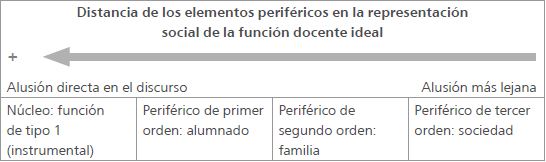 Distancia de los elementos periféricos en la representación social de la función docente ideal

+

Alusión directa en el discurso

Alusión más lejana

| Núcleo: función de tipo 1 (instrumental) | Periférico de primer orden: alumnado | Periférico de segundo orden: familia | Periférico de tercer orden: sociedad |
|---|---|---|---|